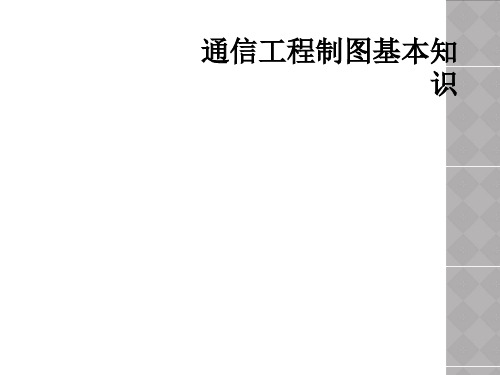 通信工程制图基本知识